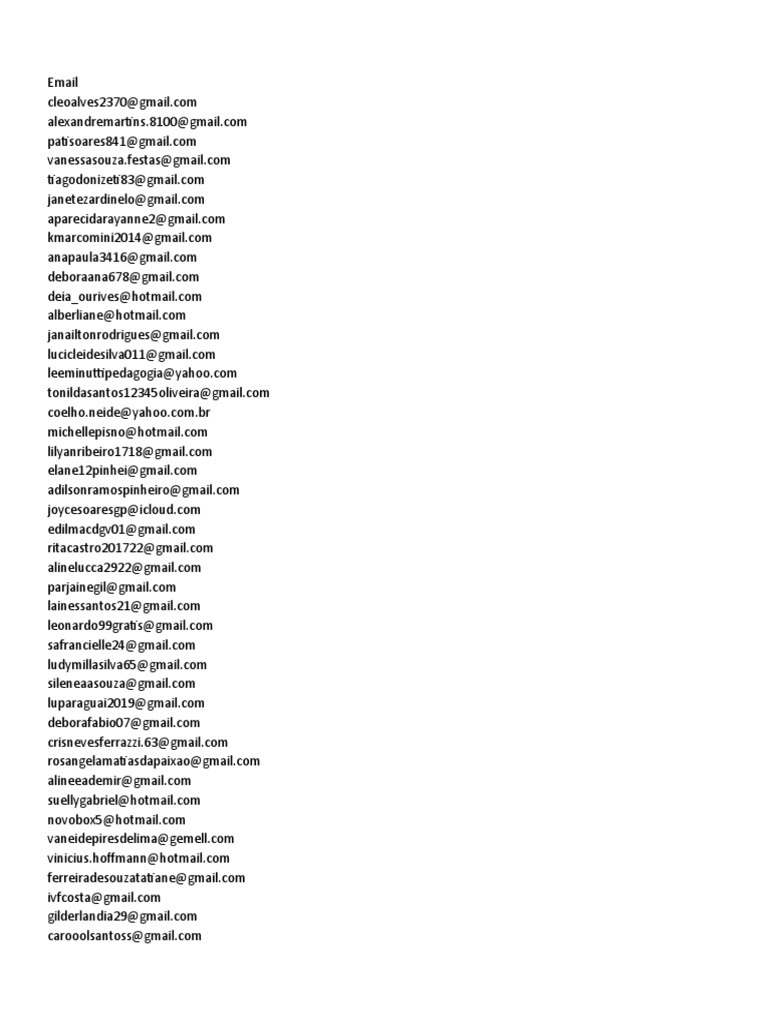 Email
cleoalves2370@gmail.com
alexandremartins.8100@gmail.com
patisoares841@gmail.com
vanessasouza.festas@gmail.com
tiagodonizeti83@gmail.com
janetezardinelo@gmail.com
aparecidarayanne2@gmail.com
kmarcomini2014@gmail.com
anapaula3416@gmail.com
deboraana678@gmail.com
deia_ourives@hotmail.com
alberliane@hotmail.com
janailtonrodrigues@gmail.com
lucicleidesilva011@gmail.com
leeminuttipedagogia@yahoo.com
tonildasantos12345oliveira@gmail.com
coelho.neide@yahoo.com.br
michellepisno@hotmail.com
lilyanribeiro1718@gmail.com
elane12pinhei@gmail.com
adilsonramospinheiro@gmail.com
joycesoaresgp@icloud.com
edilmacdgv01@gmail.com
ritacastro201722@gmail.com
alinelucca2922@gmail.com
parjainegil@gmail.com
lainessantos21@gmail.com
leonardo99gratis@gmail.com
safrancielle24@gmail.com
ludymillasilva65@gmail.com
sileneaasouza@gmail.com
luparaguai2019@gmail.com
deborafabio07@gmail.com
crisnevesferrazzi.63@gmail.com
rosangelamatiasdapaixao@gmail.com
alineeademir@gmail.com
suellygabriel@hotmail.com
novobox5@hotmail.com
vaneidepiresdelima@gemell.com
vinicius.hoffmann@hotmail.com
ferreiradesouzatatiane@gmail.com
ivfcosta@gmail.com
gilderlandia29@gmail.com
carooolsantoss@gmail.com